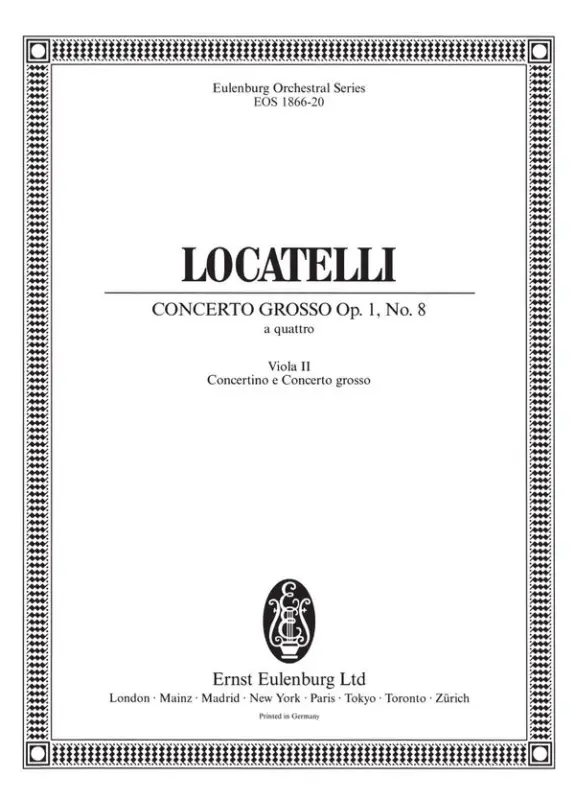 Eulenburg Orchestral Series
EOS 1866-20

LOCATELLI

CONCERTO GROSSO Op. 1, No. 8
a quattro

Viola II
Concertino e Concerto grosso

Ernst Eulenburg Ltd
London · Mainz · Madrid · New York · Paris · Tokyo · Toronto · Zürich

Printed in Germany